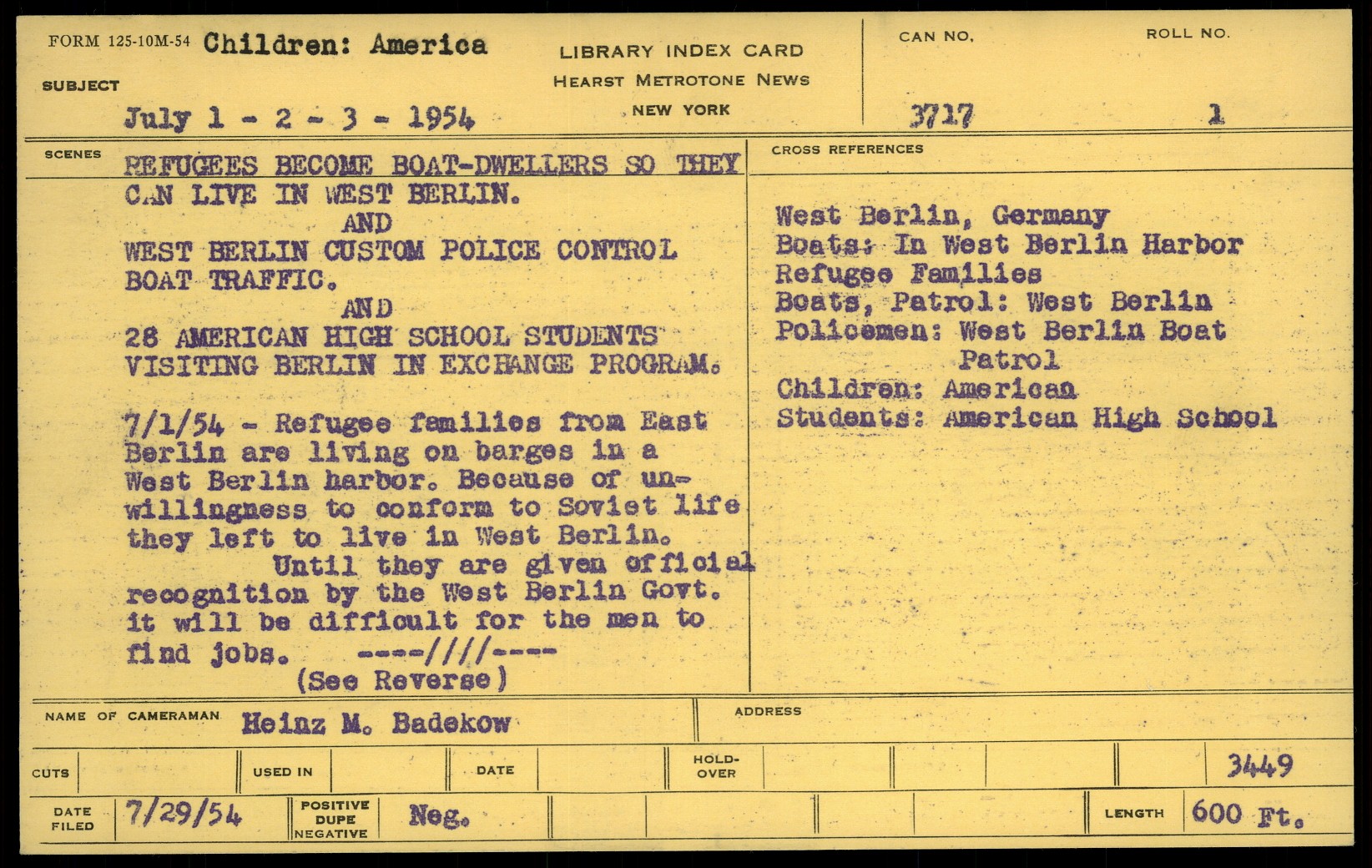 FORM 125-10M-54 Children: America

SUBJECT

July 1 - 2 - 3 - 1954

LIBRARY INDEX CARD
HEARST METROTONE NEWS
NEW YORK

CAN NO.
3717

ROLL NO.
1

SCENES

REFUGEES BECOME BOAT-DWELLERS SO THEY CAN LIVE IN WEST BERLIN.
AND
WEST BERLIN CUSTOM POLICE CONTROL BOAT TRAFFIC.
AND
28 AMERICAN HIGH SCHOOL STUDENTS VISITING BERLIN IN EXCHANGE PROGRAM.

7/1/54 - Refugee families from East Berlin are living on barges in a West Berlin harbor. Because of unwillingness to conform to Soviet life they left to live in West Berlin.
Until they are given official recognition by the West Berlin Govt. it will be difficult for the men to find jobs. ----////----
(See Reverse)

CROSS REFERENCES

West Berlin, Germany
Boats: In West Berlin Harbor
Refugee Families
Boats, Patrol: West Berlin
Policemen: West Berlin Boat Patrol
Children: American
Students: American High School

NAME OF CAMERAMAN Heinz M. Badekow

ADDRESS

CUTS

USED IN

DATE

HOLD-OVER

3449

DATE FILED 7/29/54

POSITIVE DUPE NEGATIVE

Neg.

LENGTH 600 Ft.